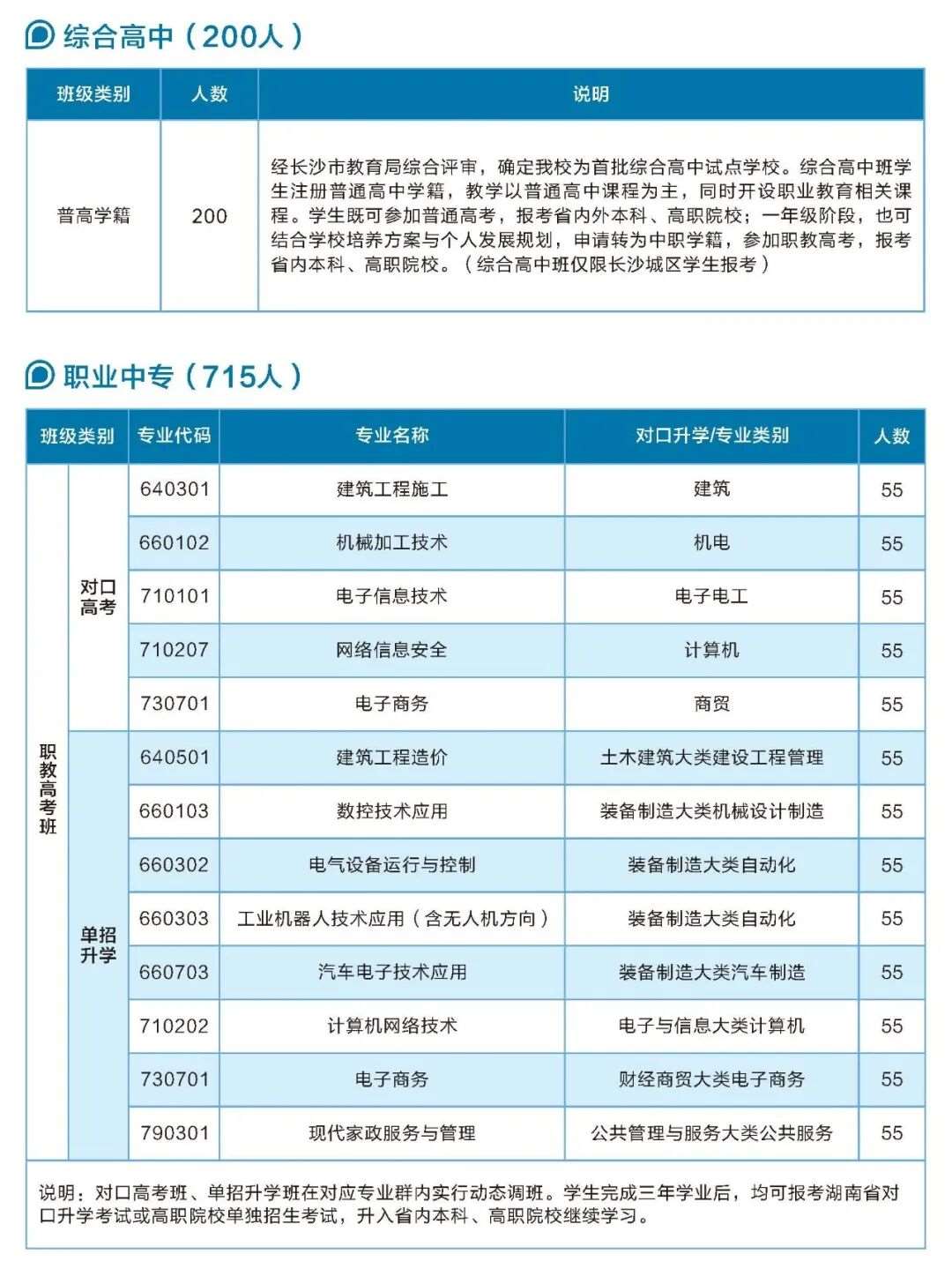 综合高中（200人）

| 班级类别 | 人数 | 说明 |
|---|---|---|
| 普高学籍 | 200 | 经长沙市教育局综合评审，确定我校为首批综合高中试点学校。综合高中班学生注册普通高中学籍，教学以普通高中课程为主，同时开设职业教育相关课程。学生既可参加普通高考，报考省内外本科、高职院校；一年级阶段，也可结合学校培养方案与个人发展规划，申请转为中职学籍，参加职教高考，报考省内本科、高职院校。（综合高中班仅限长沙城区学生报考） |

职业中专（715人）

| 班级类别 | | 专业代码 | 专业名称 | 对口升学/专业类别 | 人数 |
|---|---|---|---|---|---|
| 职教高考班 | 对口高考 | 640301 | 建筑工程施工 | 建筑 | 55 |
| | | 660102 | 机械加工技术 | 机电 | 55 |
| | | 710101 | 电子信息技术 | 电子电工 | 55 |
| | | 710207 | 网络信息安全 | 计算机 | 55 |
| | | 730701 | 电子商务 | 商贸 | 55 |
| | 单招升学 | 640501 | 建筑工程造价 | 土木建筑大类建设工程管理 | 55 |
| | | 660103 | 数控技术应用 | 装备制造大类机械设计制造 | 55 |
| | | 660302 | 电气设备运行与控制 | 装备制造大类自动化 | 55 |
| | | 660303 | 工业机器人技术应用（含无人机方向） | 装备制造大类自动化 | 55 |
| | | 660703 | 汽车电子技术应用 | 装备制造大类汽车制造 | 55 |
| | | 710202 | 计算机网络技术 | 电子与信息大类计算机 | 55 |
| | | 730701 | 电子商务 | 财经商贸大类电子商务 | 55 |
| | | 790301 | 现代家政服务与管理 | 公共管理与服务大类公共服务 | 55 |

说明：对口高考班、单招升学班在对应专业群内实行动态调班。学生完成三年学业后，均可报考湖南省对口升学考试或高职院校单独招生考试，升入省内本科、高职院校继续学习。